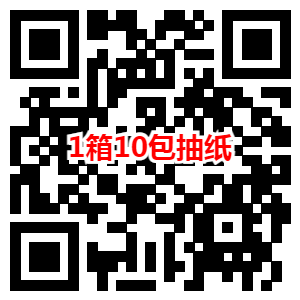 1箱10包抽纸